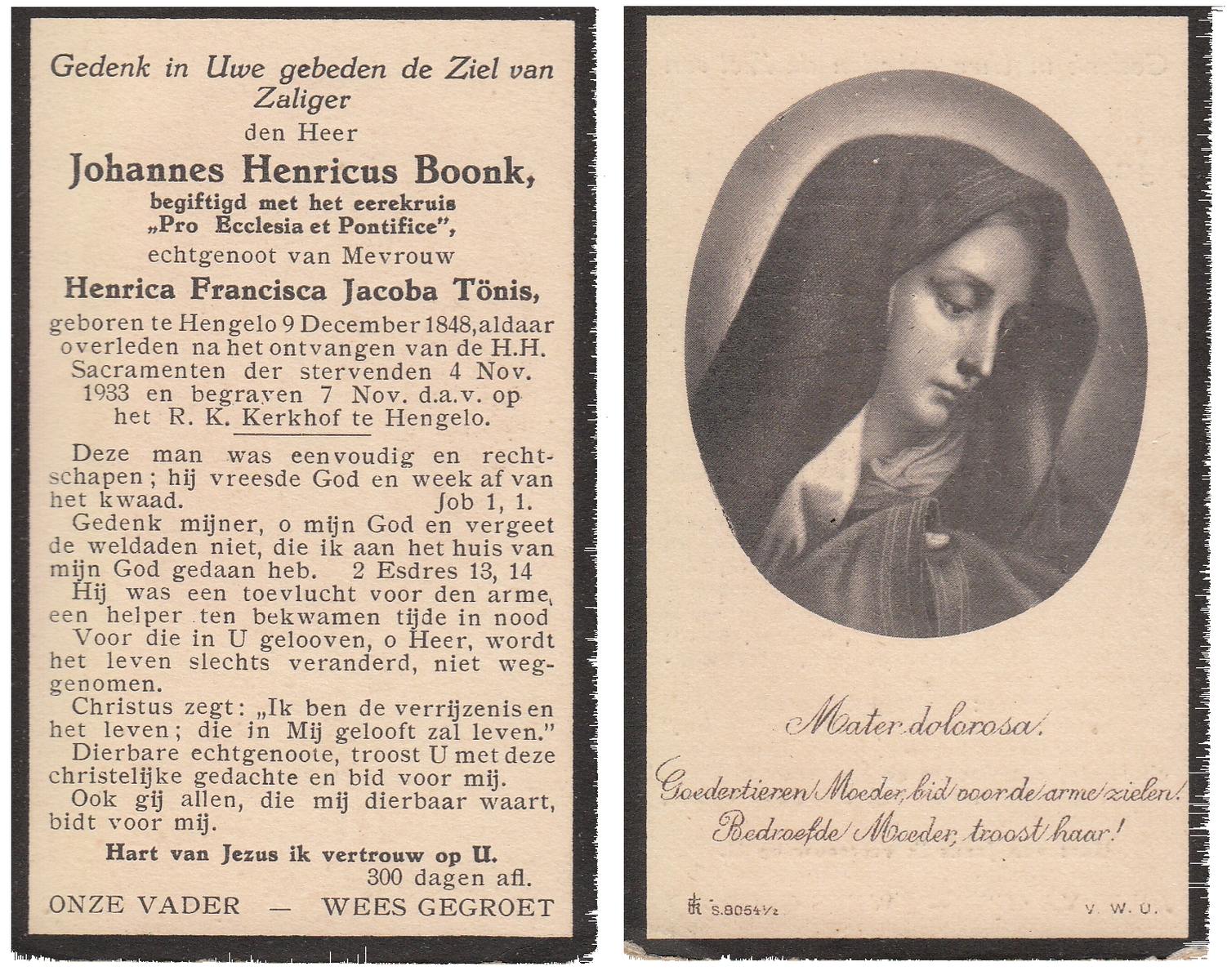 Gedenk in Uwe gebeden de Ziel van Zaliger

den Heer

Johannes Henricus Boonk,

begiftigd met het eerekruis „Pro Ecclesia et Pontifice",

echtgenoot van Mevrouw

Henrica Francisca Jacoba Tönis,

geboren te Hengelo 9 December 1848, aldaar overleden na het ontvangen van de H.H. Sacramenten der stervenden 4 Nov. 1933 en begraven 7 Nov. d.a.v. op het R. K. Kerkhof te Hengelo.

Deze man was eenvoudig en rechtschapen; hij vreesde God en week af van het kwaad. Job 1, 1.

Gedenk mijner, o mijn God en vergeet de weldaden niet, die ik aan het huis van mijn God gedaan heb. 2 Esdres 13, 14

Hij was een toevlucht voor den arme, een helper ten bekwamen tijde in nood

Voor die in U gelooven, o Heer, wordt het leven slechts veranderd, niet weggenomen.

Christus zegt: „Ik ben de verrijzenis en het leven; die in Mij gelooft zal leven."

Dierbare echtgenoote, troost U met deze christelijke gedachte en bid voor mij.

Ook gij allen, die mij dierbaar waart, bidt voor mij.

Hart van Jezus ik vertrouw op U.

300 dagen afl.

ONZE VADER — WEES GEGROET

Mater dolorosa.

Goedertieren Moeder, bid voor de arme zielen!
Bedroefde Moeder, troost haar!

S.8054½

V. W. U.